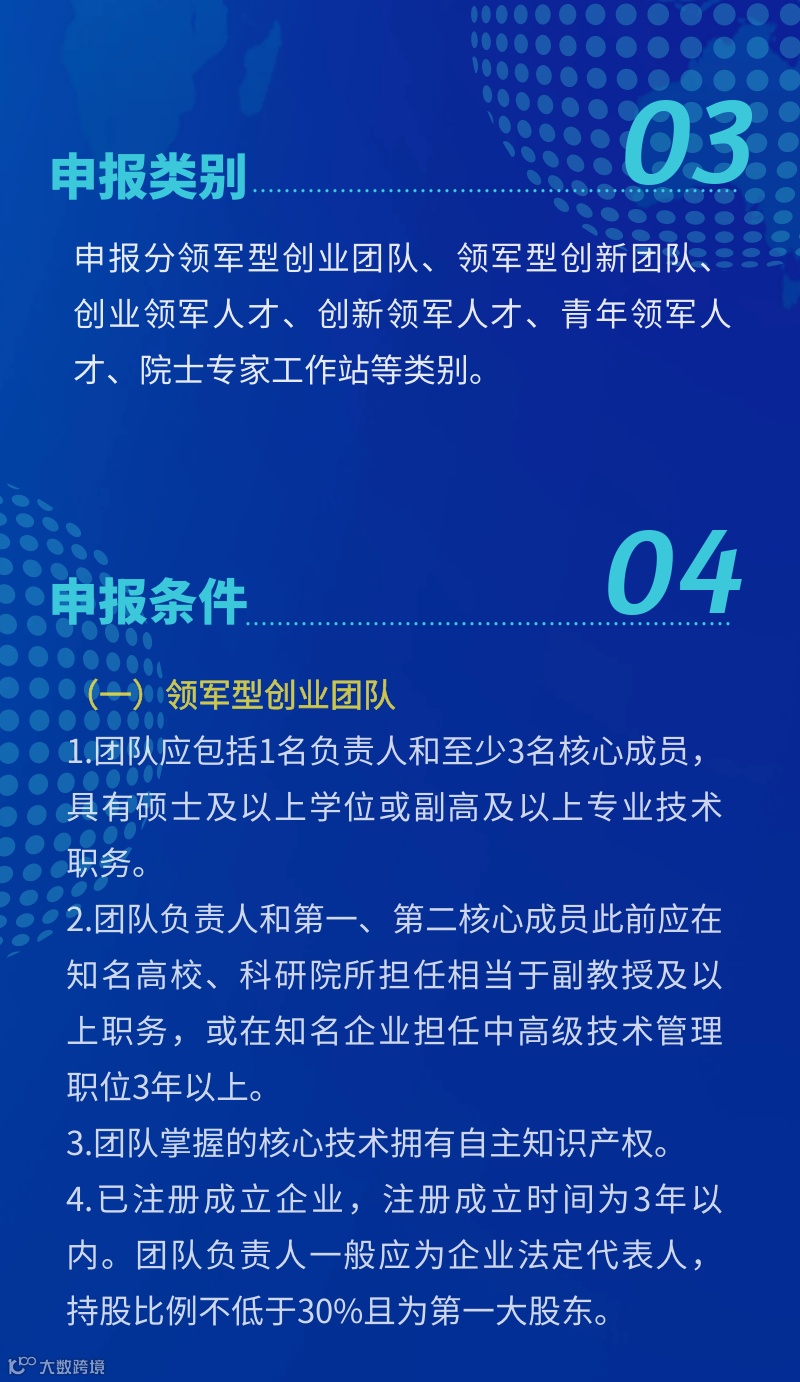 03

申报类别

申报分领军型创业团队、领军型创新团队、创业领军人才、创新领军人才、青年领军人才、院士专家工作站等类别。

04

申报条件

（一）领军型创业团队

1.团队应包括1名负责人和至少3名核心成员，具有硕士及以上学位或副高及以上专业技术职务。

2.团队负责人和第一、第二核心成员此前应在知名高校、科研院所担任相当于副教授及以上职务，或在知名企业担任中高级技术管理职位3年以上。

3.团队掌握的核心技术拥有自主知识产权。

4.已注册成立企业，注册成立时间为3年以内。团队负责人一般应为企业法定代表人，持股比例不低于30%且为第一大股东。

大数跨境